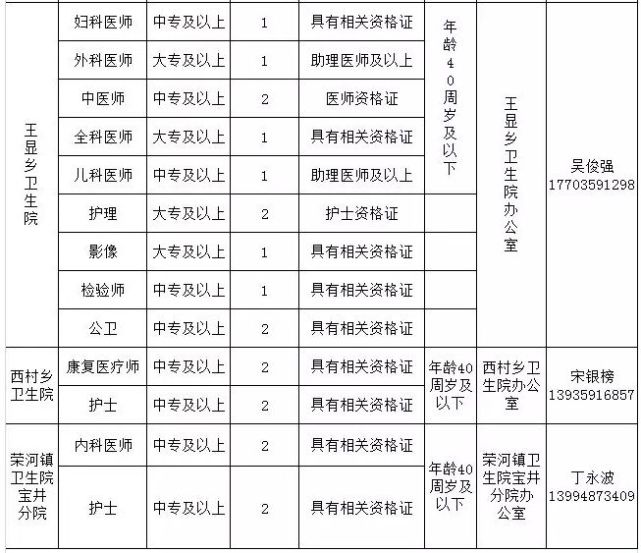 | 王显乡卫生院 | 妇科医师 | 中专及以上 | 1 | 具有相关资格证 | 年龄40周岁及以下 | 王显乡卫生院办公室 | 吴俊强 17703591298 |
|---|---|---|---|---|---|---|---|
| | 外科医师 | 大专及以上 | 1 | 助理医师及以上 | | | |
| | 中医师 | 中专及以上 | 2 | 医师资格证 | | | |
| | 全科医师 | 大专及以上 | 1 | 具有相关资格证 | | | |
| | 儿科医师 | 中专及以上 | 1 | 助理医师及以上 | | | |
| | 护理 | 大专及以上 | 2 | 护士资格证 | | | |
| | 影像 | 大专及以上 | 1 | 具有相关资格证 | | | |
| | 检验师 | 中专及以上 | 1 | 具有相关资格证 | | | |
| | 公卫 | 中专及以上 | 2 | 具有相关资格证 | | | |
| 西村乡卫生院 | 康复医疗师 | 中专及以上 | 2 | 具有相关资格证 | 年龄40周岁及以下 | 西村乡卫生院办公室 | 宋银榜 13935916857 |
| | 护士 | 中专及以上 | 2 | 具有相关资格证 | | | |
| 荣河镇卫生院宝井分院 | 内科医师 | 中专及以上 | 2 | 具有相关资格证 | 年龄40周岁及以下 | 荣河镇卫生院宝井分院办公室 | 丁永波 13994873409 |
| | 护士 | 中专及以上 | 2 | 具有相关资格证 | | | |